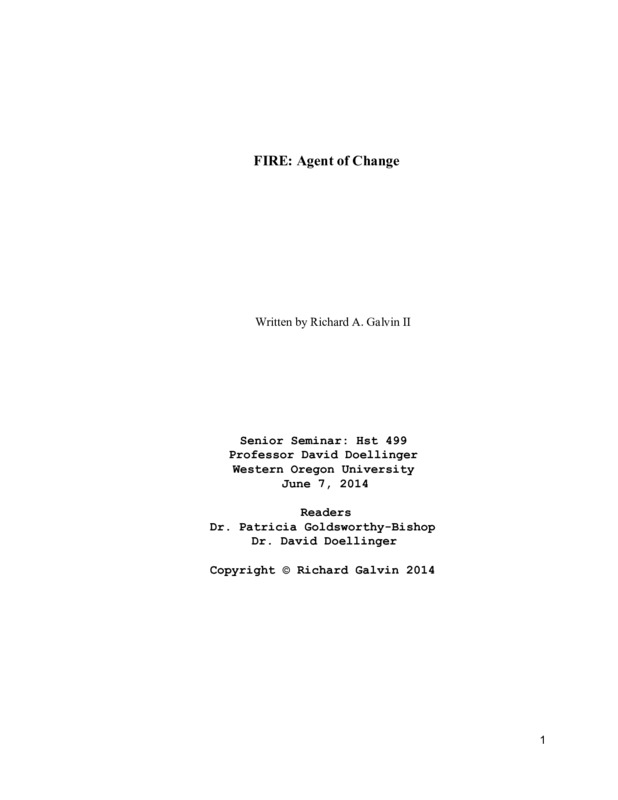 FIRE: Agent of Change

Written by Richard A. Galvin II

Senior Seminar: Hst 499
Professor David Doellinger
Western Oregon University
June 7, 2014

Readers
Dr. Patricia Goldsworthy-Bishop
Dr. David Doellinger

Copyright © Richard Galvin 2014

1